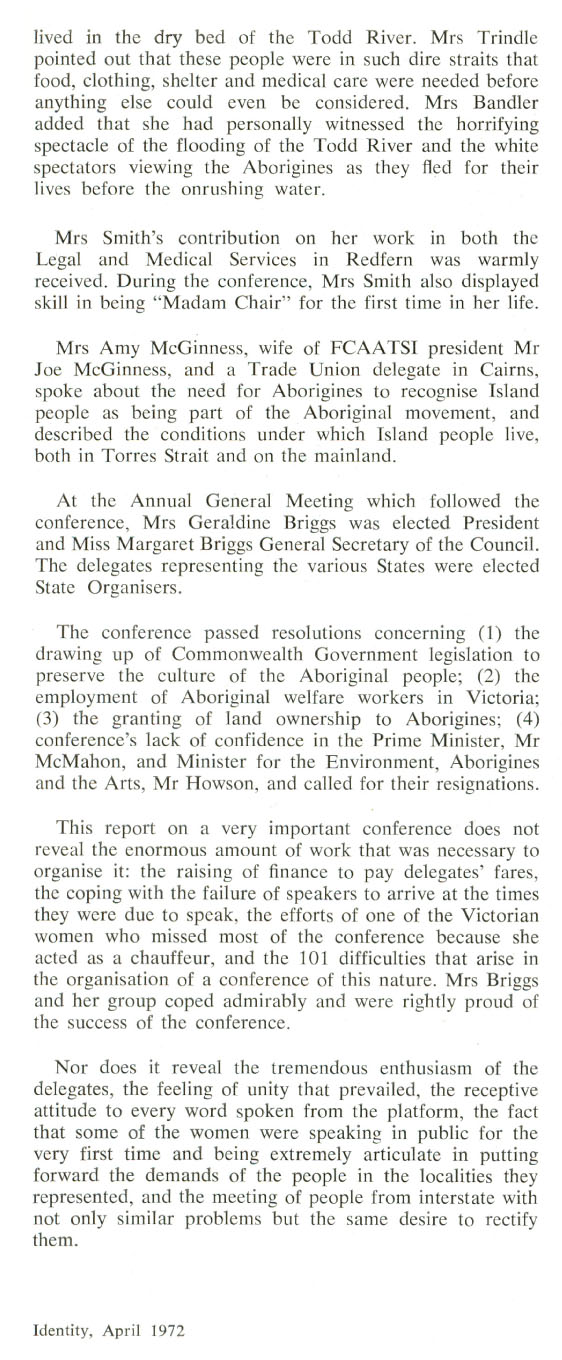 lived in the dry bed of the Todd River. Mrs Trindle pointed out that these people were in such dire straits that food, clothing, shelter and medical care were needed before anything else could even be considered. Mrs Bandler added that she had personally witnessed the horrifying spectacle of the flooding of the Todd River and the white spectators viewing the Aborigines as they fled for their lives before the onrushing water.

Mrs Smith's contribution on her work in both the Legal and Medical Services in Redfern was warmly received. During the conference, Mrs Smith also displayed skill in being "Madam Chair" for the first time in her life.

Mrs Amy McGinness, wife of FCAATSI president Mr Joe McGinness, and a Trade Union delegate in Cairns, spoke about the need for Aborigines to recognise Island people as being part of the Aboriginal movement, and described the conditions under which Island people live, both in Torres Strait and on the mainland.

At the Annual General Meeting which followed the conference, Mrs Geraldine Briggs was elected President and Miss Margaret Briggs General Secretary of the Council. The delegates representing the various States were elected State Organisers.

The conference passed resolutions concerning (1) the drawing up of Commonwealth Government legislation to preserve the culture of the Aboriginal people; (2) the employment of Aboriginal welfare workers in Victoria; (3) the granting of land ownership to Aborigines; (4) conference's lack of confidence in the Prime Minister, Mr McMahon, and Minister for the Environment, Aborigines and the Arts, Mr Howson, and called for their resignations.

This report on a very important conference does not reveal the enormous amount of work that was necessary to organise it: the raising of finance to pay delegates' fares, the coping with the failure of speakers to arrive at the times they were due to speak, the efforts of one of the Victorian women who missed most of the conference because she acted as a chauffeur, and the 101 difficulties that arise in the organisation of a conference of this nature. Mrs Briggs and her group coped admirably and were rightly proud of the success of the conference.

Nor does it reveal the tremendous enthusiasm of the delegates, the feeling of unity that prevailed, the receptive attitude to every word spoken from the platform, the fact that some of the women were speaking in public for the very first time and being extremely articulate in putting forward the demands of the people in the localities they represented, and the meeting of people from interstate with not only similar problems but the same desire to rectify them.

Identity, April 1972